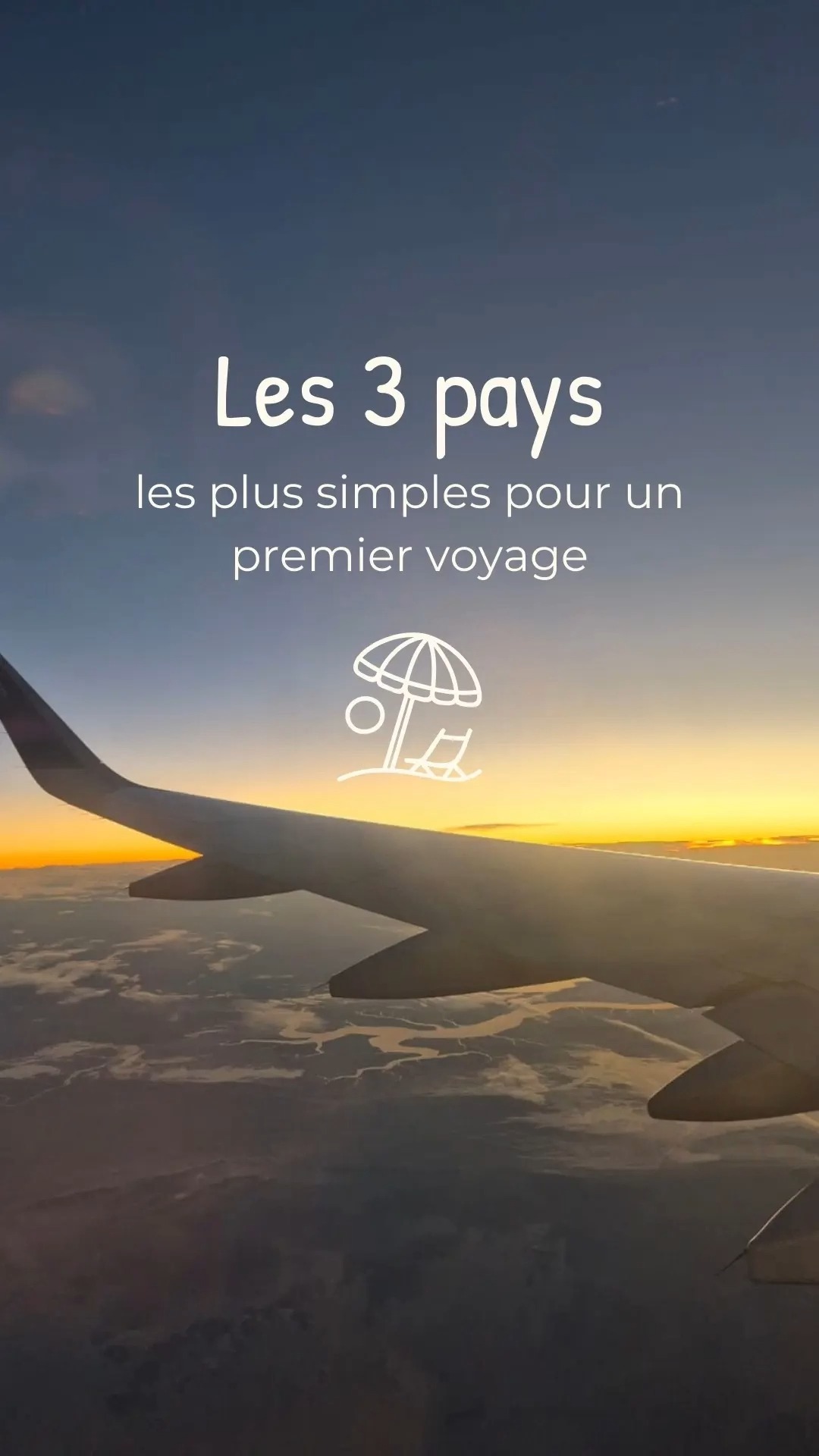 Les 3 pays

les plus simples pour un premier voyage